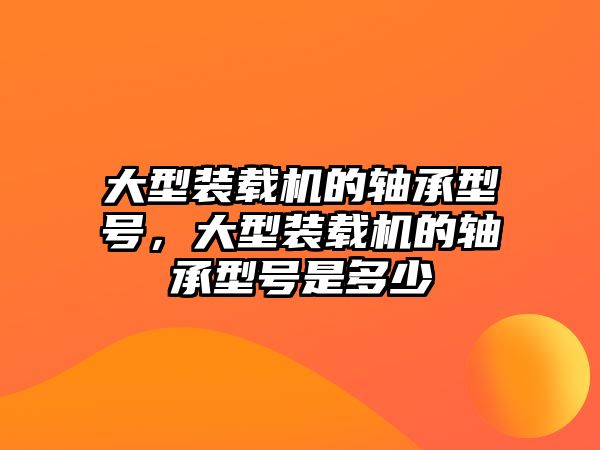 大型装载机的轴承型号，大型装载机的轴承型号是多少